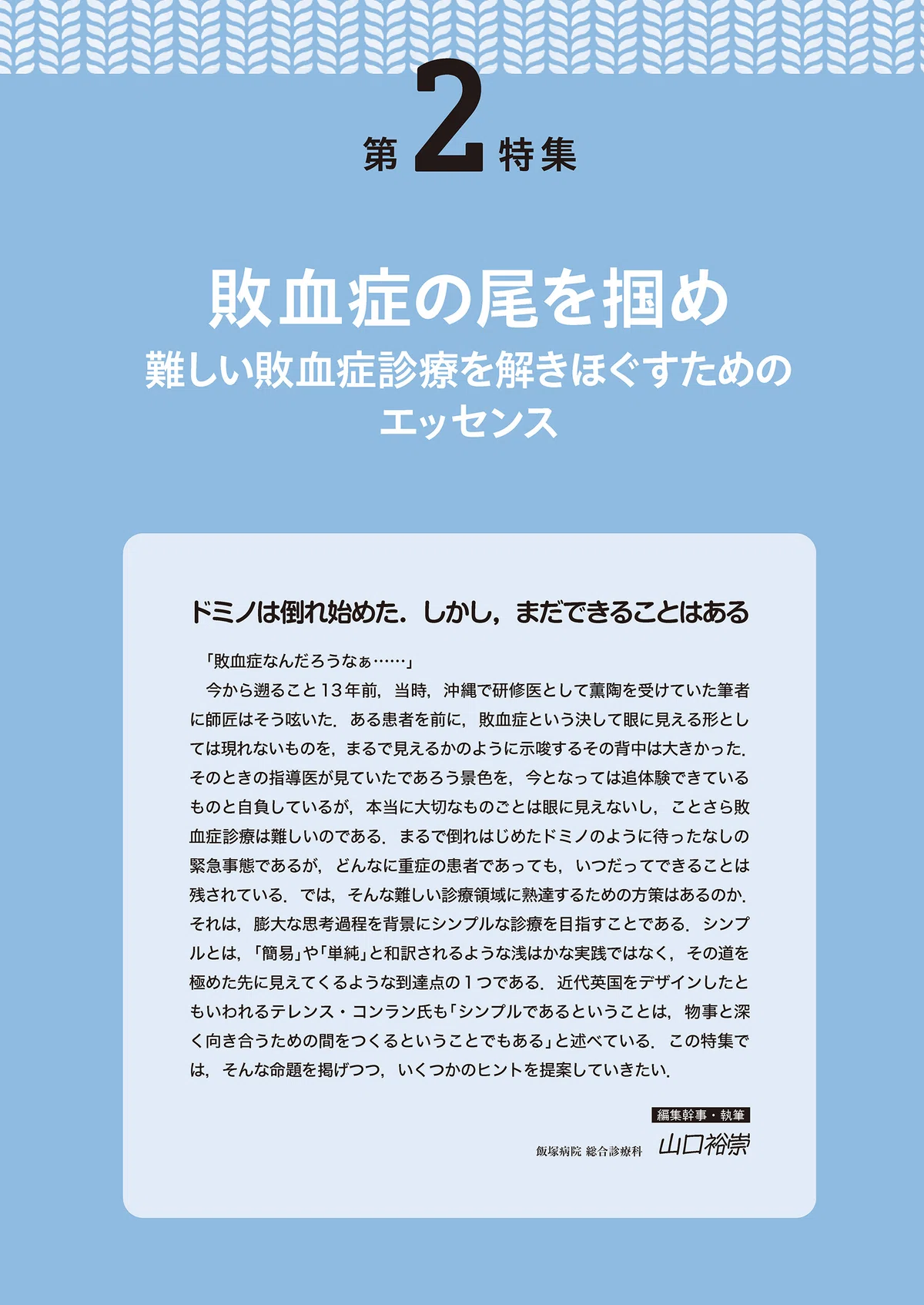 第2特集

敗血症の尾を掴め

難しい敗血症診療を解きほぐすためのエッセンス

ドミノは倒れ始めた．しかし，まだできることはある

「敗血症なんだろうなぁ……」

今から遡ること13年前，当時，沖縄で研修医として薫陶を受けていた筆者に師匠はそう呟いた．ある患者を前に，敗血症という決して眼に見える形としては現れないものを，まるで見えるかのように示唆するその背中は大きかった．そのときの指導医が見ていたであろう景色を，今となっては追体験できているものと自負しているが，本当に大切なものごとは眼に見えないし，ことさら敗血症診療は難しいのである．まるで倒れはじめたドミノのように待ったなしの緊急事態であるが，どんなに重症の患者であっても，いつだってできることは残されている．では，そんな難しい診療領域に熟達するための方策はあるのか．それは，膨大な思考過程を背景にシンプルな診療を目指すことである．シンプルとは，「簡易」や「単純」と和訳されるような浅はかな実践ではなく，その道を極めた先に見えてくるような到達点の1つである．近代英国をデザインしたともいわれるテレンス・コンラン氏も「シンプルであるということは，物事と深く向き合うための間をつくるということでもある」と述べている．この特集では，そんな命題を掲げつつ，いくつかのヒントを提案していきたい．

編集幹事・執筆

飯塚病院 総合診療科　山口裕崇